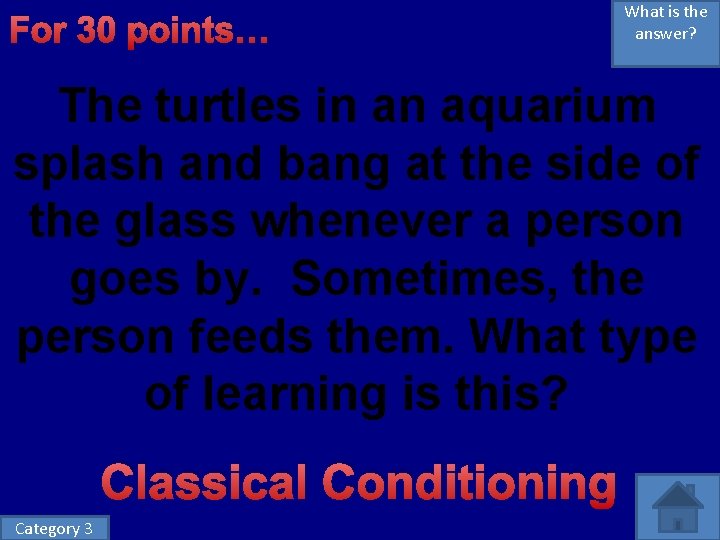 For 30 points…

What is the answer?

The turtles in an aquarium splash and bang at the side of the glass whenever a person goes by. Sometimes, the person feeds them. What type of learning is this?

Classical Conditioning

Category 3